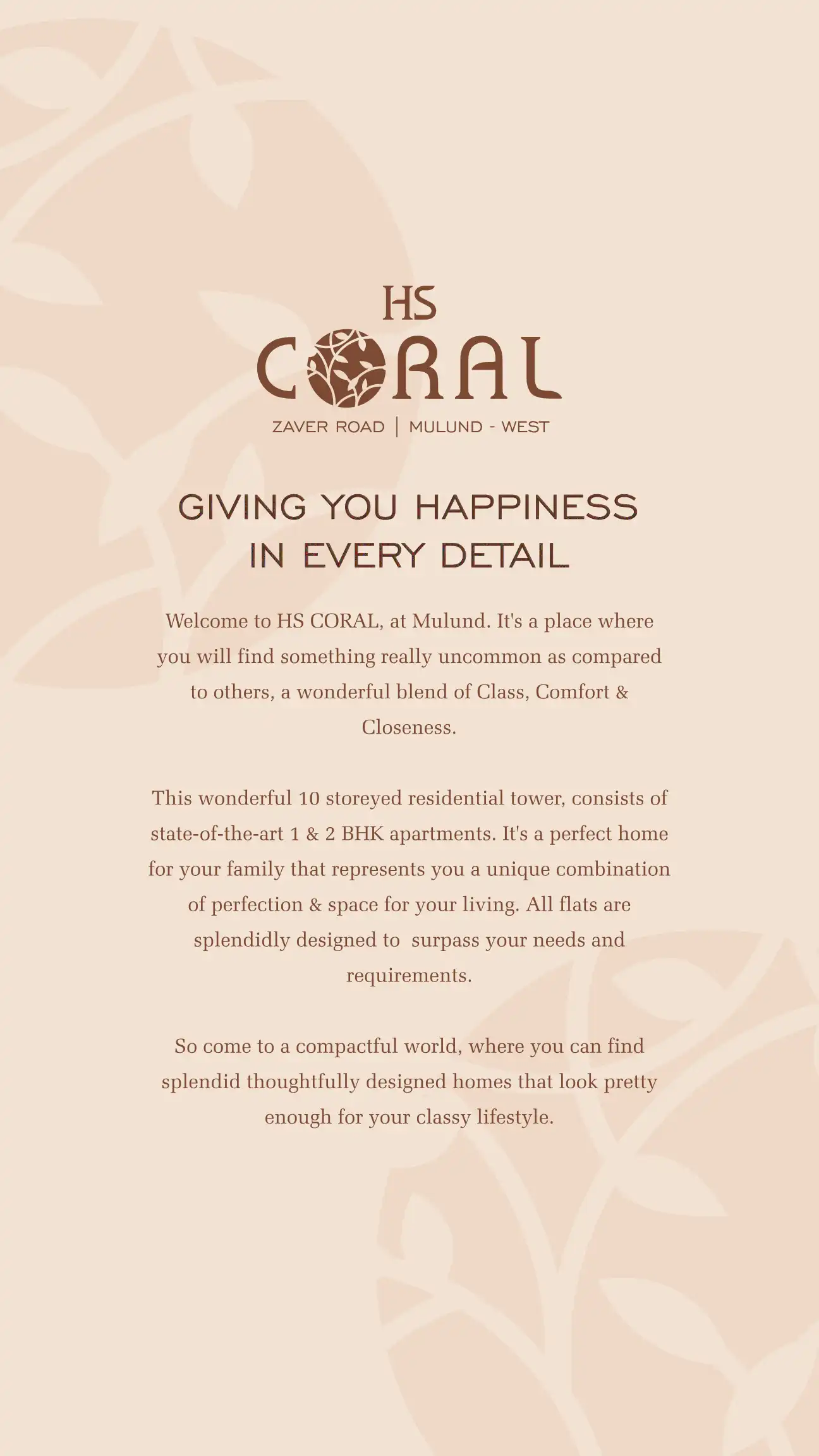 HS
CORAL
ZAVER ROAD | MULUND - WEST

GIVING YOU HAPPINESS IN EVERY DETAIL

Welcome to HS CORAL, at Mulund. It's a place where you will find something really uncommon as compared to others, a wonderful blend of Class, Comfort & Closeness.

This wonderful 10 storeyed residential tower, consists of state-of-the-art 1 & 2 BHK apartments. It's a perfect home for your family that represents you a unique combination of perfection & space for your living. All flats are splendidly designed to surpass your needs and requirements.

So come to a compactful world, where you can find splendid thoughtfully designed homes that look pretty enough for your classy lifestyle.